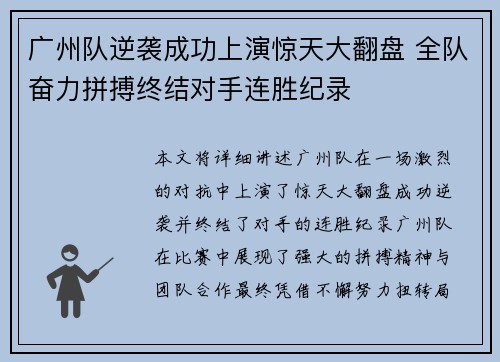 广州队逆袭成功上演惊天大翻盘 全队奋力拼搏终结对手连胜纪录

本文将详细讲述广州队在一场激烈的对抗中上演了惊天大翻盘成功逆袭并终结了对手的连胜纪录广州队在比赛中展现了强大的拼搏精神与团队合作最终凭借不懈努力扭转局